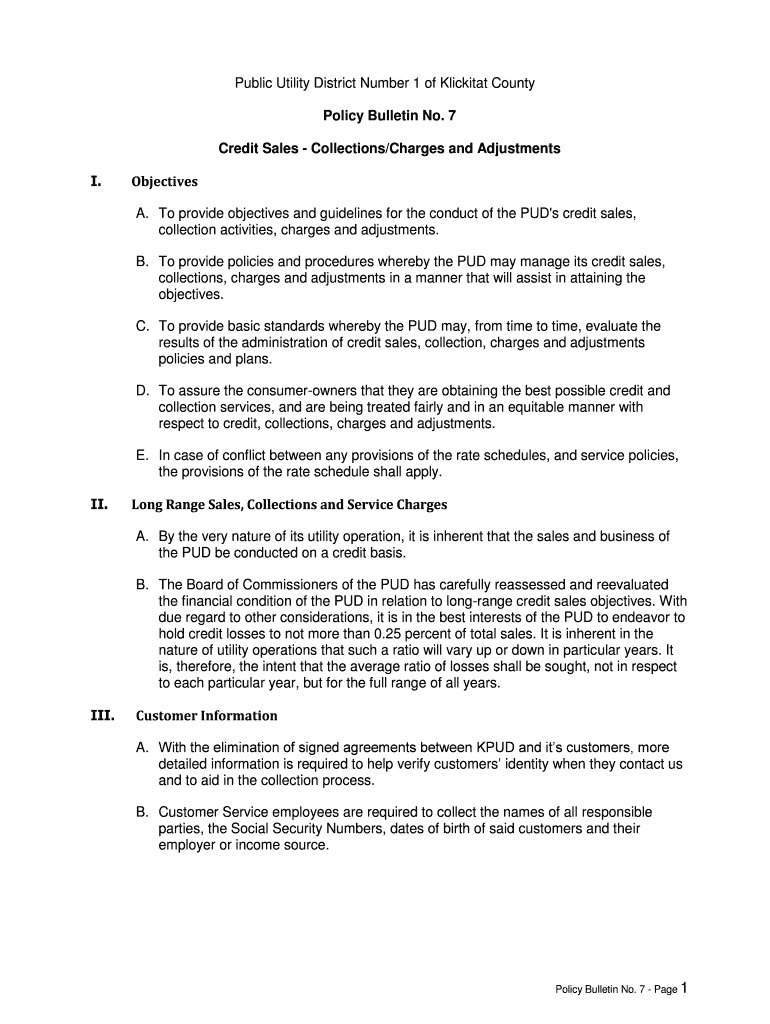 Public Utility District Number 1 of Klickitat County

Policy Bulletin No. 7

Credit Sales - Collections/Charges and Adjustments

I. Objectives

A. To provide objectives and guidelines for the conduct of the PUD's credit sales, collection activities, charges and adjustments.

B. To provide policies and procedures whereby the PUD may manage its credit sales, collections, charges and adjustments in a manner that will assist in attaining the objectives.

C. To provide basic standards whereby the PUD may, from time to time, evaluate the results of the administration of credit sales, collection, charges and adjustments policies and plans.

D. To assure the consumer-owners that they are obtaining the best possible credit and collection services, and are being treated fairly and in an equitable manner with respect to credit, collections, charges and adjustments.

E. In case of conflict between any provisions of the rate schedules, and service policies, the provisions of the rate schedule shall apply.

II. Long Range Sales, Collections and Service Charges

A. By the very nature of its utility operation, it is inherent that the sales and business of the PUD be conducted on a credit basis.

B. The Board of Commissioners of the PUD has carefully reassessed and reevaluated the financial condition of the PUD in relation to long-range credit sales objectives. With due regard to other considerations, it is in the best interests of the PUD to endeavor to hold credit losses to not more than 0.25 percent of total sales. It is inherent in the nature of utility operations that such a ratio will vary up or down in particular years. It is, therefore, the intent that the average ratio of losses shall be sought, not in respect to each particular year, but for the full range of all years.

III. Customer Information

A. With the elimination of signed agreements between KPUD and it's customers, more detailed information is required to help verify customers' identity when they contact us and to aid in the collection process.

B. Customer Service employees are required to collect the names of all responsible parties, the Social Security Numbers, dates of birth of said customers and their employer or income source.

Policy Bulletin No. 7 - Page 1